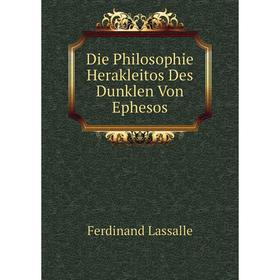 Die Philosophie Herakleitos Des Dunklen Von Ephesos

Ferdinand Lassalle